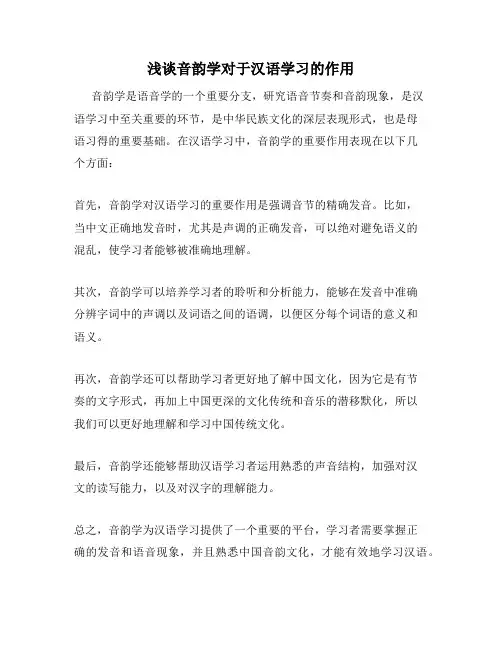 浅谈音韵学对于汉语学习的作用

音韵学是语音学的一个重要分支，研究语音节奏和音韵现象，是汉语学习中至关重要的环节，是中华民族文化的深层表现形式，也是母语习得的重要基础。在汉语学习中，音韵学的重要作用表现在以下几个方面：

首先，音韵学对汉语学习的重要作用是强调音节的精确发音。比如，当中文正确地发音时，尤其是声调的正确发音，可以绝对避免语义的混乱，使学习者能够被准确地理解。

其次，音韵学可以培养学习者的聆听和分析能力，能够在发音中准确分辨字词中的声调以及词语之间的语调，以便区分每个词语的意义和语义。

再次，音韵学还可以帮助学习者更好地了解中国文化，因为它是有节奏的文字形式，再加上中国更深的文化传统和音乐的潜移默化，所以我们可以更好地理解和学习中国传统文化。

最后，音韵学还能够帮助汉语学习者运用熟悉的声音结构，加强对汉文的读写能力，以及对汉字的理解能力。

总之，音韵学为汉语学习提供了一个重要的平台，学习者需要掌握正确的发音和语音现象，并且熟悉中国音韵文化，才能有效地学习汉语。